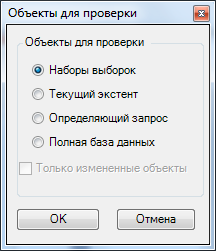 Объекты для проверки

Объекты для проверки

Наборы выборок

Текущий экстент

Определяющий запрос

Полная база данных

Только измененные объекты

OK

Отмена